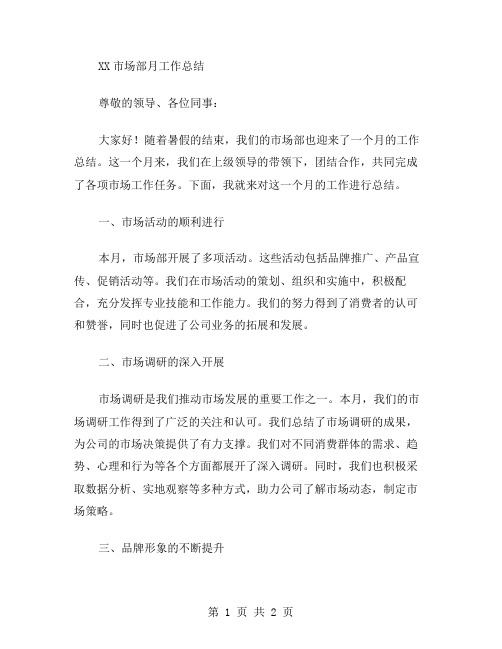 XX 市场部月工作总结

尊敬的领导、各位同事：

大家好！随着暑假的结束，我们的市场部也迎来了一个月的工作总结。这一个月来，我们在上级领导的带领下，团结合作，共同完成了各项市场工作任务。下面，我就来对这一个月的工作进行总结。

一、市场活动的顺利进行

本月，市场部开展了多项活动。这些活动包括品牌推广、产品宣传、促销活动等。我们在市场活动的策划、组织和实施中，积极配合，充分发挥专业技能和工作能力。我们的努力得到了消费者的认可和赞誉，同时也促进了公司业务的拓展和发展。

二、市场调研的深入开展

市场调研是我们推动市场发展的重要工作之一。本月，我们的市场调研工作得到了广泛的关注和认可。我们总结了市场调研的成果，为公司的市场决策提供了有力支撑。我们对不同消费群体的需求、趋势、心理和行为等各个方面都展开了深入调研。同时，我们也积极采取数据分析、实地观察等多种方式，助力公司了解市场动态，制定市场策略。

三、品牌形象的不断提升

第 1 页 共 2 页